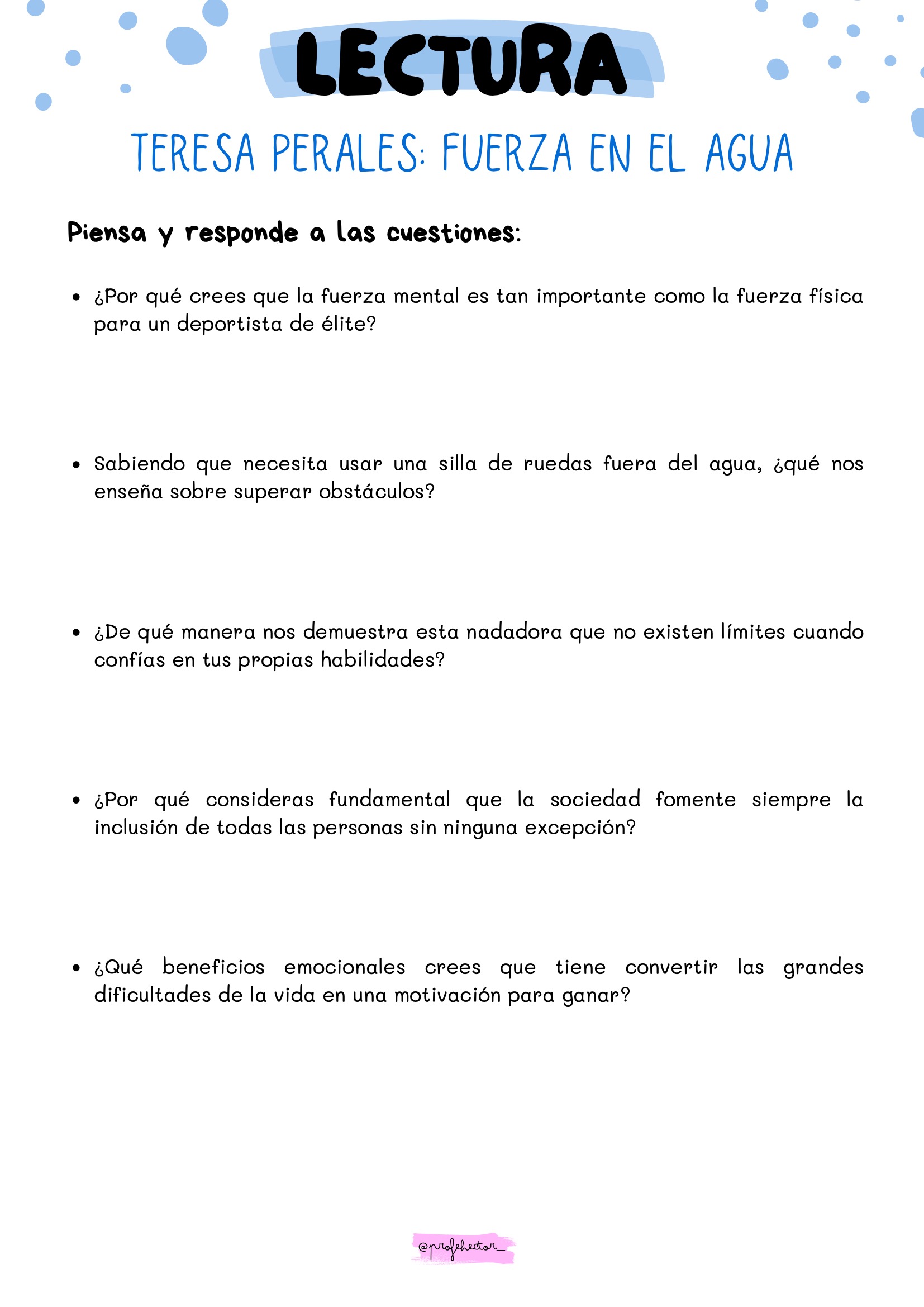 LECTURA

TERESA PERALES: FUERZA EN EL AGUA

Piensa y responde a las cuestiones:

• ¿Por qué crees que la fuerza mental es tan importante como la fuerza física para un deportista de élite?

• Sabiendo que necesita usar una silla de ruedas fuera del agua, ¿qué nos enseña sobre superar obstáculos?

• ¿De qué manera nos demuestra esta nadadora que no existen límites cuando confías en tus propias habilidades?

• ¿Por qué consideras fundamental que la sociedad fomente siempre la inclusión de todas las personas sin ninguna excepción?

• ¿Qué beneficios emocionales crees que tiene convertir las grandes dificultades de la vida en una motivación para ganar?

@profehector_